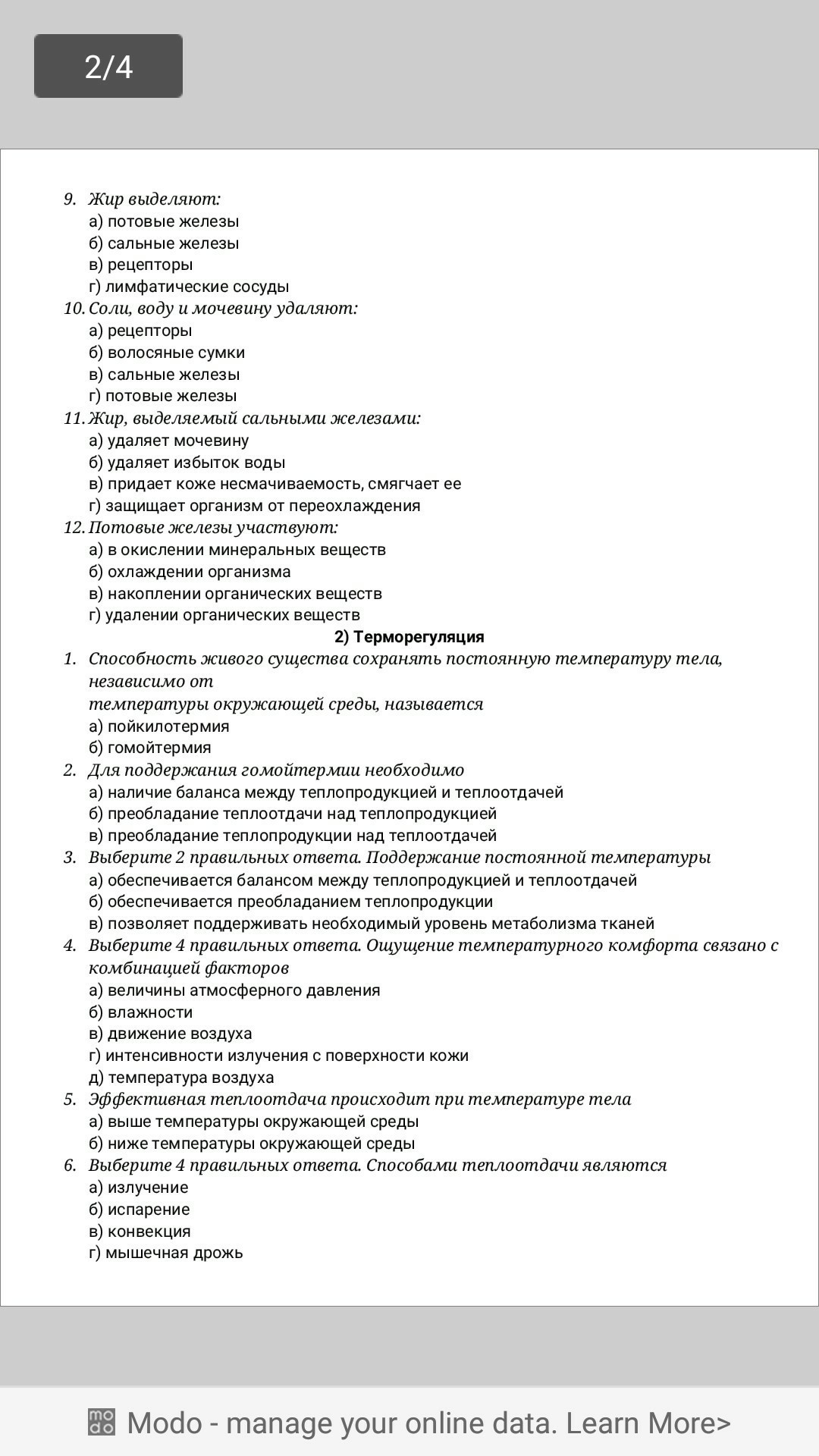 2/4

9. Жир выделяют:
а) потовые железы
б) сальные железы
в) рецепторы
г) лимфатические сосуды
10. Соли, воду и мочевину удаляют:
а) рецепторы
б) волосяные сумки
в) сальные железы
г) потовые железы
11. Жир, выделяемый сальными железами:
а) удаляет мочевину
б) удаляет избыток воды
в) придает коже несмачиваемость, смягчает ее
г) защищает организм от переохлаждения
12. Потовые железы участвуют:
а) в окислении минеральных веществ
б) охлаждении организма
в) накоплении органических веществ
г) удалении органических веществ

2) Терморегуляция

1. Способность живого существа сохранять постоянную температуру тела, независимо от температуры окружающей среды, называется
а) пойкилотермия
б) гомойтермия
2. Для поддержания гомойтермии необходимо
а) наличие баланса между теплопродукцией и теплоотдачей
б) преобладание теплоотдачи над теплопродукцией
в) преобладание теплопродукции над теплоотдачей
3. Выберите 2 правильных ответа. Поддержание постоянной температуры
а) обеспечивается балансом между теплопродукцией и теплоотдачей
б) обеспечивается преобладанием теплопродукции
в) позволяет поддерживать необходимый уровень метаболизма тканей
4. Выберите 4 правильных ответа. Ощущение температурного комфорта связано с комбинацией факторов
а) величины атмосферного давления
б) влажности
в) движение воздуха
г) интенсивности излучения с поверхности кожи
д) температура воздуха
5. Эффективная теплоотдача происходит при температуре тела
а) выше температуры окружающей среды
б) ниже температуры окружающей среды
6. Выберите 4 правильных ответа. Способами теплоотдачи являются
а) излучение
б) испарение
в) конвекция
г) мышечная дрожь

Modo - manage your online data. Learn More>